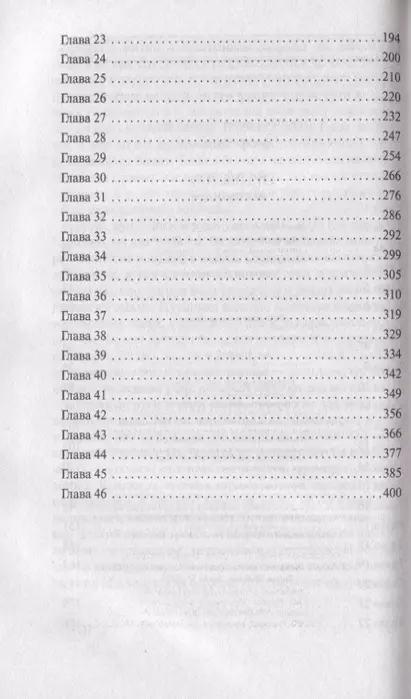 Глава 23 194
Глава 24 200
Глава 25 210
Глава 26 220
Глава 27 232
Глава 28 247
Глава 29 254
Глава 30 266
Глава 31 276
Глава 32 286
Глава 33 292
Глава 34 299
Глава 35 305
Глава 36 310
Глава 37 319
Глава 38 329
Глава 39 334
Глава 40 342
Глава 41 349
Глава 42 356
Глава 43 366
Глава 44 377
Глава 45 385
Глава 46 400